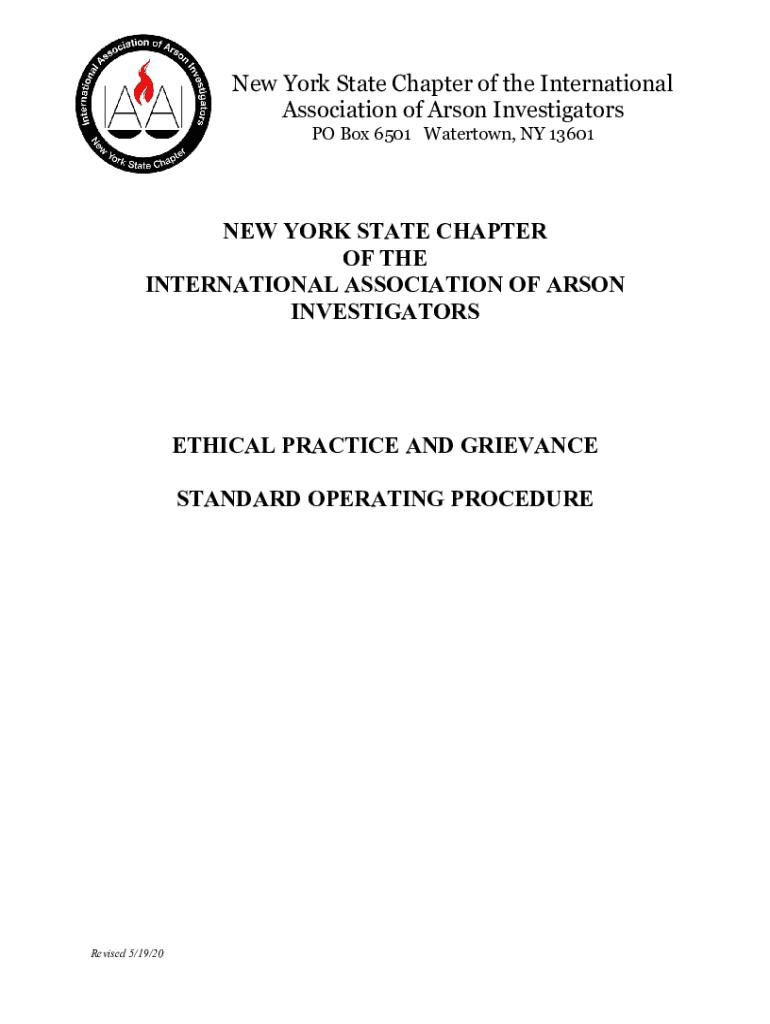 International Association of Arson Investigators
IAAI
New York State Chapter

New York State Chapter of the International Association of Arson Investigators
PO Box 6501 Watertown, NY 13601

NEW YORK STATE CHAPTER OF THE INTERNATIONAL ASSOCIATION OF ARSON INVESTIGATORS

ETHICAL PRACTICE AND GRIEVANCE

STANDARD OPERATING PROCEDURE

Revised 5/19/20